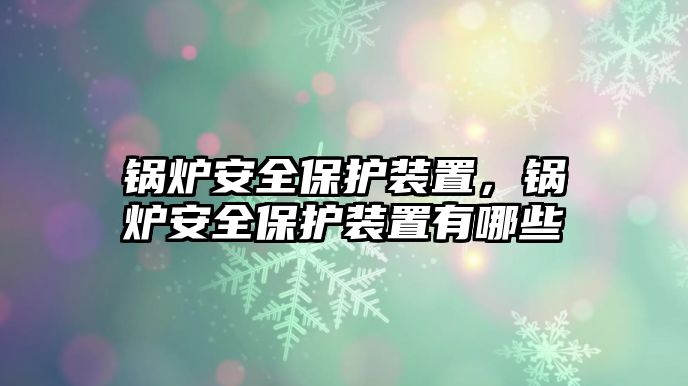 锅炉安全保护装置，锅炉安全保护装置有哪些